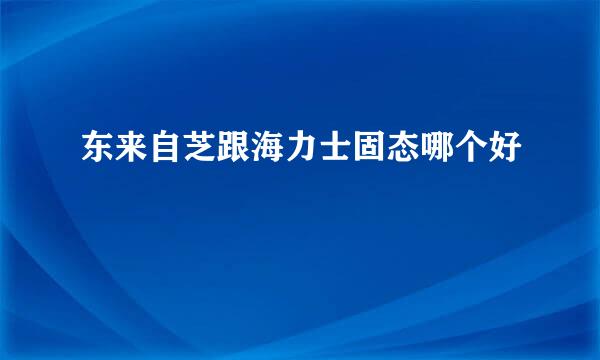 东来自芝跟海力士固态哪个好